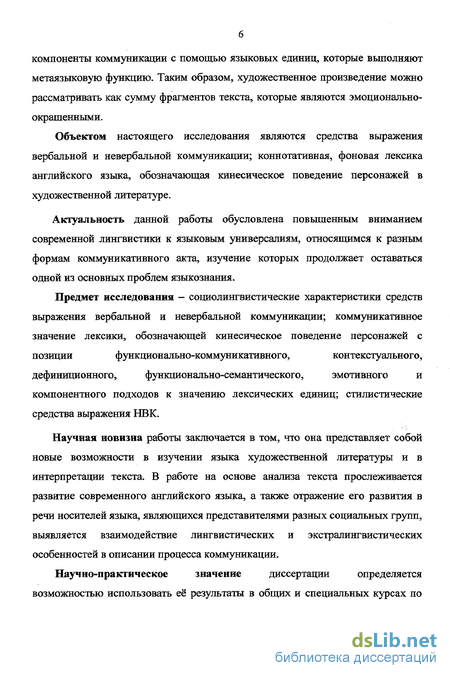 6

компоненты коммуникации с помощью языковых единиц, которые выполняют метаязыковую функцию. Таким образом, художественное произведение можно рассматривать как сумму фрагментов текста, которые являются эмоционально-окрашенными.

Объектом настоящего исследования являются средства выражения вербальной и невербальной коммуникации; коннотативная, фоновая лексика английского языка, обозначающая кинесическое поведение персонажей в художественной литературе.

Актуальность данной работы обусловлена повышенным вниманием современной лингвистики к языковым универсалиям, относящимся к разным формам коммуникативного акта, изучение которых продолжает оставаться одной из основных проблем языкознания.

Предмет исследования – социолингвистические характеристики средств выражения вербальной и невербальной коммуникации; коммуникативное значение лексики, обозначающей кинесическое поведение персонажей с позиции функционально-коммуникативного, контекстуального, дефиниционного, функционально-семантического, эмотивного и компонентного подходов к значению лексических единиц; стилистические средства выражения НВК.

Научная новизна работы заключается в том, что она представляет собой новые возможности в изучении языка художественной литературы и в интерпретации текста. В работе на основе анализа текста прослеживается развитие современного английского языка, а также отражение его развития в речи носителей языка, являющихся представителями разных социальных групп, выявляется взаимодействие лингвистических и экстралингвистических особенностей в описании процесса коммуникации.

Научно-практическое значение диссертации определяется возможностью использовать её результаты в общих и специальных курсах по

dsLib.net
библиотека диссертаций